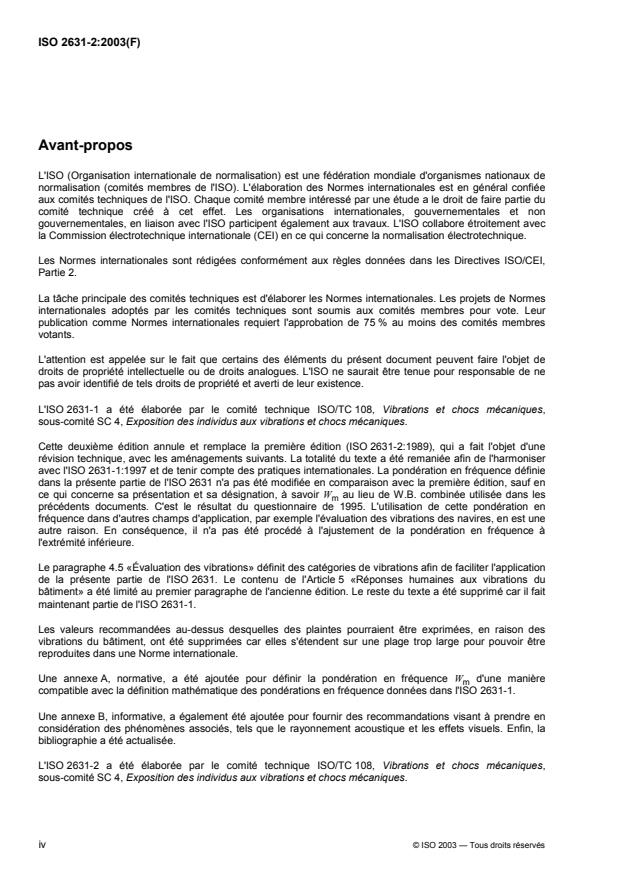 ISO 2631-2:2003(F)

Avant-propos

L'ISO (Organisation internationale de normalisation) est une fédération mondiale d'organismes nationaux de normalisation (comités membres de l'ISO). L'élaboration des Normes internationales est en général confiée aux comités techniques de l'ISO. Chaque comité membre intéressé par une étude a le droit de faire partie du comité technique créé à cet effet. Les organisations internationales, gouvernementales et non gouvernementales, en liaison avec l'ISO participent également aux travaux. L'ISO collabore étroitement avec la Commission électrotechnique internationale (CEI) en ce qui concerne la normalisation électrotechnique.

Les Normes internationales sont rédigées conformément aux règles données dans les Directives ISO/CEI, Partie 2.

La tâche principale des comités techniques est d'élaborer les Normes internationales. Les projets de Normes internationales adoptés par les comités techniques sont soumis aux comités membres pour vote. Leur publication comme Normes internationales requiert l'approbation de 75 % au moins des comités membres votants.

L'attention est appelée sur le fait que certains des éléments du présent document peuvent faire l'objet de droits de propriété intellectuelle ou de droits analogues. L'ISO ne saurait être tenue pour responsable de ne pas avoir identifié de tels droits de propriété et averti de leur existence.

L'ISO 2631-1 a été élaborée par le comité technique ISO/TC 108, Vibrations et chocs mécaniques, sous-comité SC 4, Exposition des individus aux vibrations et chocs mécaniques.

Cette deuxième édition annule et remplace la première édition (ISO 2631-2:1989), qui a fait l'objet d'une révision technique, avec les aménagements suivants. La totalité du texte a été remaniée afin de l'harmoniser avec l'ISO 2631-1:1997 et de tenir compte des pratiques internationales. La pondération en fréquence définie dans la présente partie de l'ISO 2631 n'a pas été modifiée en comparaison avec la première édition, sauf en ce qui concerne sa présentation et sa désignation, à savoir $W_m$ au lieu de W.B. combinée utilisée dans les précédents documents. C'est le résultat du questionnaire de 1995. L'utilisation de cette pondération en fréquence dans d'autres champs d'application, par exemple l'évaluation des vibrations des navires, en est une autre raison. En conséquence, il n'a pas été procédé à l'ajustement de la pondération en fréquence à l'extrémité inférieure.

Le paragraphe 4.5 «Évaluation des vibrations» définit des catégories de vibrations afin de faciliter l'application de la présente partie de l'ISO 2631. Le contenu de l'Article 5 «Réponses humaines aux vibrations du bâtiment» a été limité au premier paragraphe de l'ancienne édition. Le reste du texte a été supprimé car il fait maintenant partie de l'ISO 2631-1.

Les valeurs recommandées au-dessus desquelles des plaintes pourraient être exprimées, en raison des vibrations du bâtiment, ont été supprimées car elles s'étendent sur une plage trop large pour pouvoir être reproduites dans une Norme internationale.

Une annexe A, normative, a été ajoutée pour définir la pondération en fréquence $W_m$ d'une manière compatible avec la définition mathématique des pondérations en fréquence données dans l'ISO 2631-1.

Une annexe B, informative, a également été ajoutée pour fournir des recommandations visant à prendre en considération des phénomènes associés, tels que le rayonnement acoustique et les effets visuels. Enfin, la bibliographie a été actualisée.

L'ISO 2631-2 a été élaborée par le comité technique ISO/TC 108, Vibrations et chocs mécaniques, sous-comité SC 4, Exposition des individus aux vibrations et chocs mécaniques.

iv

© ISO 2003 — Tous droits réservés